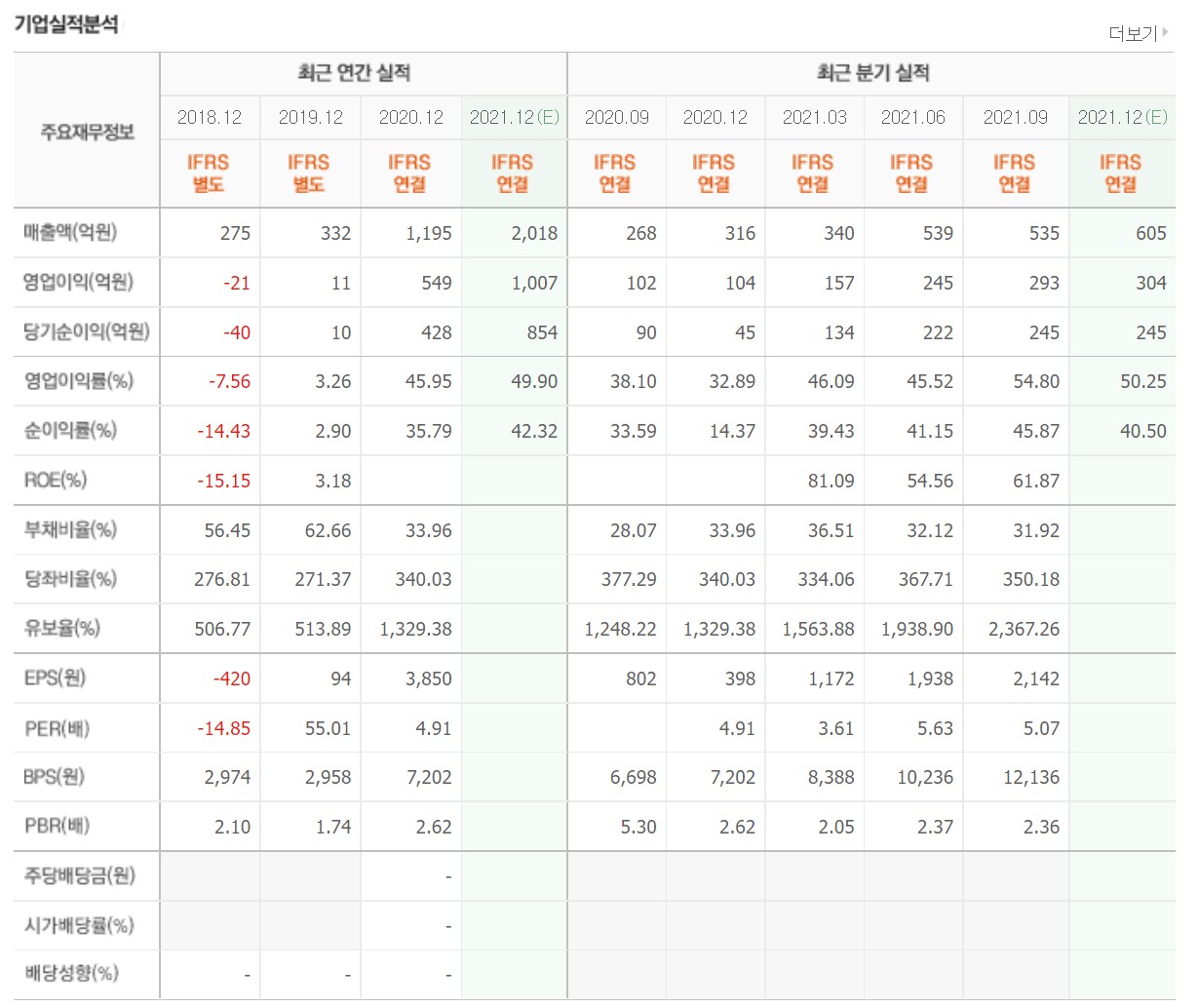 기업실적분석

더보기

| 주요재무정보 | 최근 연간 실적 | | | | 최근 분기 실적 | | | | | |
|---|---|---|---|---|---|---|---|---|---|---|
| | 2018.12 | 2019.12 | 2020.12 | 2021.12(E) | 2020.09 | 2020.12 | 2021.03 | 2021.06 | 2021.09 | 2021.12(E) |
| | IFRS 별도 | IFRS 별도 | IFRS 연결 | IFRS 연결 | IFRS 연결 | IFRS 연결 | IFRS 연결 | IFRS 연결 | IFRS 연결 | IFRS 연결 |
| 매출액(억원) | 275 | 332 | 1,195 | 2,018 | 268 | 316 | 340 | 539 | 535 | 605 |
| 영업이익(억원) | -21 | 11 | 549 | 1,007 | 102 | 104 | 157 | 245 | 293 | 304 |
| 당기순이익(억원) | -40 | 10 | 428 | 854 | 90 | 45 | 134 | 222 | 245 | 245 |
| 영업이익률(%) | -7.56 | 3.26 | 45.95 | 49.90 | 38.10 | 32.89 | 46.09 | 45.52 | 54.80 | 50.25 |
| 순이익률(%) | -14.43 | 2.90 | 35.79 | 42.32 | 33.59 | 14.37 | 39.43 | 41.15 | 45.87 | 40.50 |
| ROE(%) | -15.15 | 3.18 | | | | | 81.09 | 54.56 | 61.87 | |
| 부채비율(%) | 56.45 | 62.66 | 33.96 | | 28.07 | 33.96 | 36.51 | 32.12 | 31.92 | |
| 당좌비율(%) | 276.81 | 271.37 | 340.03 | | 377.29 | 340.03 | 334.06 | 367.71 | 350.18 | |
| 유보율(%) | 506.77 | 513.89 | 1,329.38 | | 1,248.22 | 1,329.38 | 1,563.88 | 1,938.90 | 2,367.26 | |
| EPS(원) | -420 | 94 | 3,850 | | 802 | 398 | 1,172 | 1,938 | 2,142 | |
| PER(배) | -14.85 | 55.01 | 4.91 | | | 4.91 | 3.61 | 5.63 | 5.07 | |
| BPS(원) | 2,974 | 2,958 | 7,202 | | 6,698 | 7,202 | 8,388 | 10,236 | 12,136 | |
| PBR(배) | 2.10 | 1.74 | 2.62 | | 5.30 | 2.62 | 2.05 | 2.37 | 2.36 | |
| 주당배당금(원) | | | - | | | | | | | |
| 시가배당률(%) | | | - | | | | | | | |
| 배당성향(%) | - | - | - | | | | | | | |